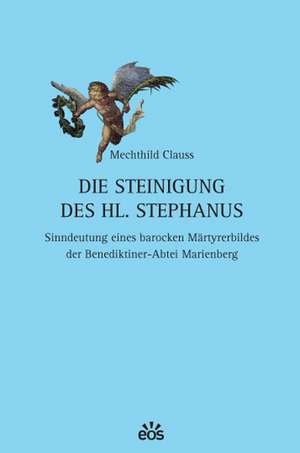 Mechthild Clauss

DIE STEINIGUNG DES HL. STEPHANUS

Sinndeutung eines barocken Märtyrerbildes der Benediktiner-Abtei Marienberg

eos